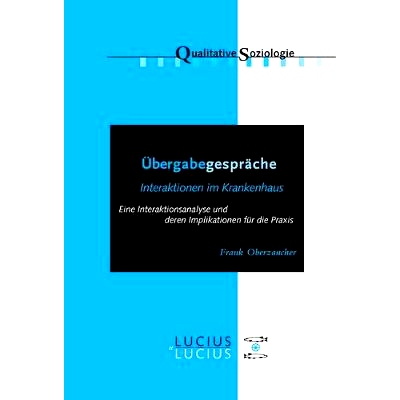 Qualitative Soziologie

Übergabegespräche

Interaktionen im Krankenhaus

Eine Interaktionsanalyse und deren Implikationen für die Praxis

Frank Oberzaucher

LUCIUS
&
LUCIUS